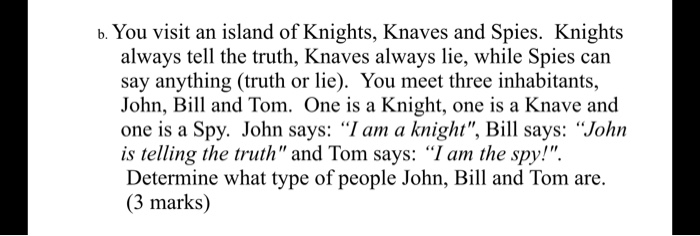 b. You visit an island of Knights, Knaves and Spies. Knights always tell the truth, Knaves always lie, while Spies can say anything (truth or lie). You meet three inhabitants, John, Bill and Tom. One is a Knight, one is a Knave and one is a Spy. John says: "I am a knight", Bill says: "John is telling the truth" and Tom says: "I am the spy!". Determine what type of people John, Bill and Tom are. (3 marks)